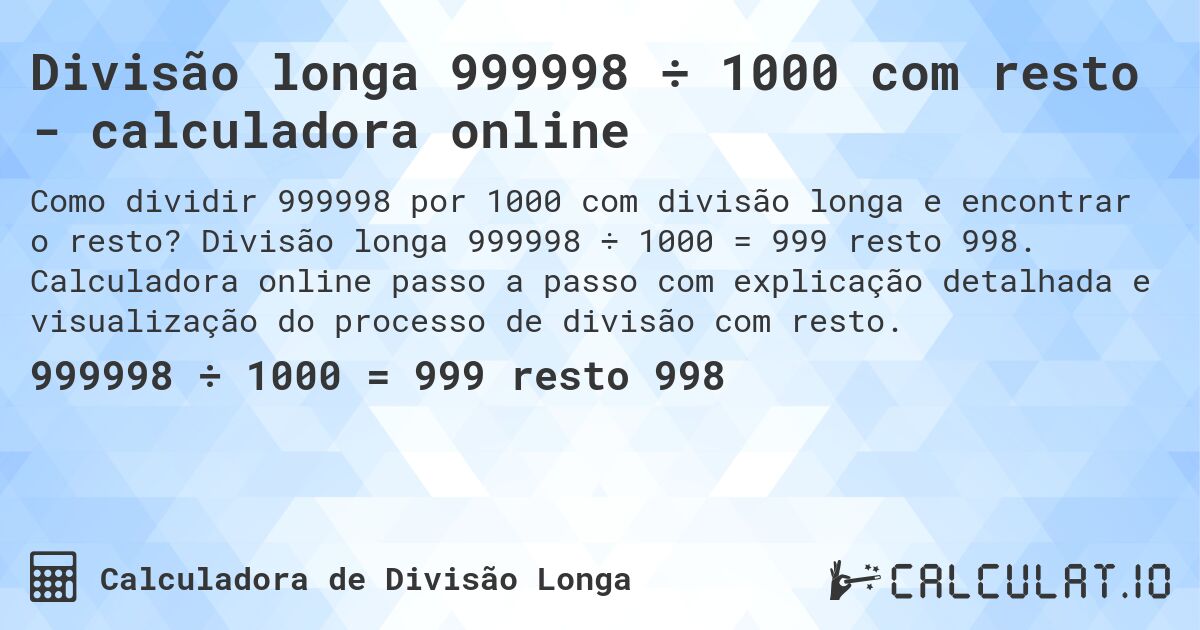 Divisão longa 999998 ÷ 1000 com resto - calculadora online

Como dividir 999998 por 1000 com divisão longa e encontrar o resto? Divisão longa 999998 ÷ 1000 = 999 resto 998. Calculadora online passo a passo com explicação detalhada e visualização do processo de divisão com resto.

999998 ÷ 1000 = 999 resto 998

Calculadora de Divisão Longa

CALCULAT.IO